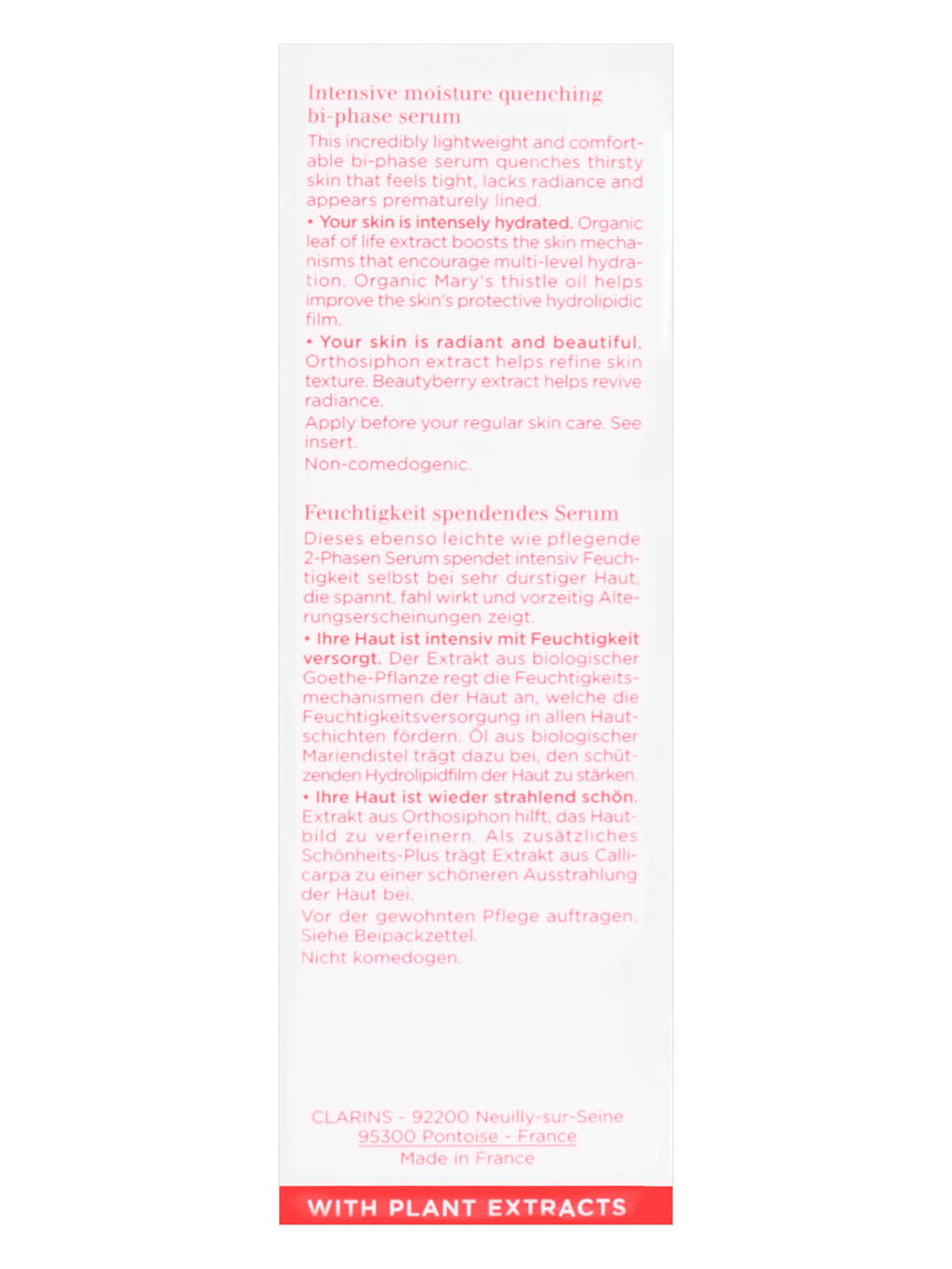 Intensive moisture quenching bi-phase serum

This incredibly lightweight and comfortable bi-phase serum quenches thirsty skin that feels tight, lacks radiance and appears prematurely lined.

• Your skin is intensely hydrated. Organic leaf of life extract boosts the skin mechanisms that encourage multi-level hydration. Organic Mary's thistle oil helps improve the skin's protective hydrolipidic film.

• Your skin is radiant and beautiful. Orthosiphon extract helps refine skin texture. Beautyberry extract helps revive radiance.

Apply before your regular skin care. See insert.

Non-comedogenic.

Feuchtigkeit spendendes Serum

Dieses ebenso leichte wie pflegende 2-Phasen Serum spendet intensiv Feuchtigkeit selbst bei sehr durstiger Haut, die spannt, fahl wirkt und vorzeitig Alterungserscheinungen zeigt.

• Ihre Haut ist intensiv mit Feuchtigkeit versorgt. Der Extrakt aus biologischer Goethe-Pflanze regt die Feuchtigkeitsmechanismen der Haut an, welche die Feuchtigkeitsversorgung in allen Hautschichten fördern. Öl aus biologischer Mariendistel trägt dazu bei, den schützenden Hydrolipidfilm der Haut zu stärken.

• Ihre Haut ist wieder strahlend schön. Extrakt aus Orthosiphon hilft, das Hautbild zu verfeinern. Als zusätzliches Schönheits-Plus trägt Extrakt aus Callicarpa zu einer schöneren Ausstrahlung der Haut bei.

Vor der gewohnten Pflege auftragen. Siehe Beipackzettel.

Nicht komedogen.

CLARINS - 92200 Neuilly-sur-Seine
95300 Pontoise - France
Made in France

WITH PLANT EXTRACTS